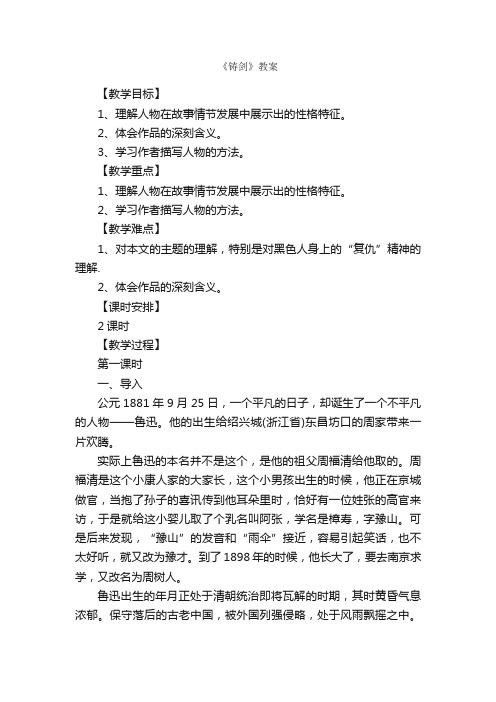 《铸剑》教案

【教学目标】

1、理解人物在故事情节发展中展示出的性格特征。

2、体会作品的深刻含义。

3、学习作者描写人物的方法。

【教学重点】

1、理解人物在故事情节发展中展示出的性格特征。

2、学习作者描写人物的方法。

【教学难点】

1、对本文的主题的理解，特别是对黑色人身上的“复仇”精神的理解.

2、体会作品的深刻含义。

【课时安排】

2 课时

【教学过程】

第一课时

一、导入

公元 1881 年 9 月 25 日，一个平凡的日子，却诞生了一个不平凡的人物——鲁迅。他的出生给绍兴城(浙江省)东昌坊口的周家带来一片欢腾。

实际上鲁迅的本名并不是这个，是他的祖父周福清给他取的。周福清是这个小康人家的大家长，这个小男孩出生的时候，他正在京城做官，当抱了孙子的喜讯传到他耳朵里时，恰好有一位姓张的高官来访，于是就给这小婴儿取了个乳名叫阿张，学名是樟寿，字豫山。可是后来发现，“豫山”的发音和“雨伞”接近，容易引起笑话，也不太好听，就又改为豫才。到了 1898 年的时候，他长大了，要去南京求学，又改名为周树人。

鲁迅出生的年月正处于清朝统治即将瓦解的时期，其时黄昏气息浓郁。保守落后的古老中国，被外国列强侵略，处于风雨飘摇之中。